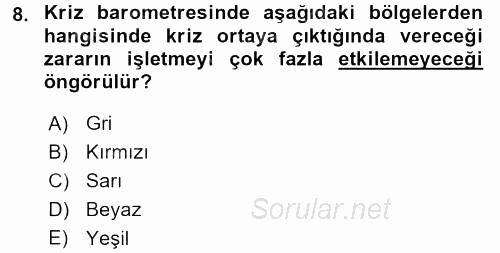 8. Kriz barometresinde aşağıdaki bölgelerden hangisinde kriz ortaya çıktığında vereceği zararın işletmeyi çok fazla etkilemeyeceği öngörülür?

A) Gri
B) Kırmızı
C) Sarı
D) Beyaz
E) Yeşil

Sorular.net